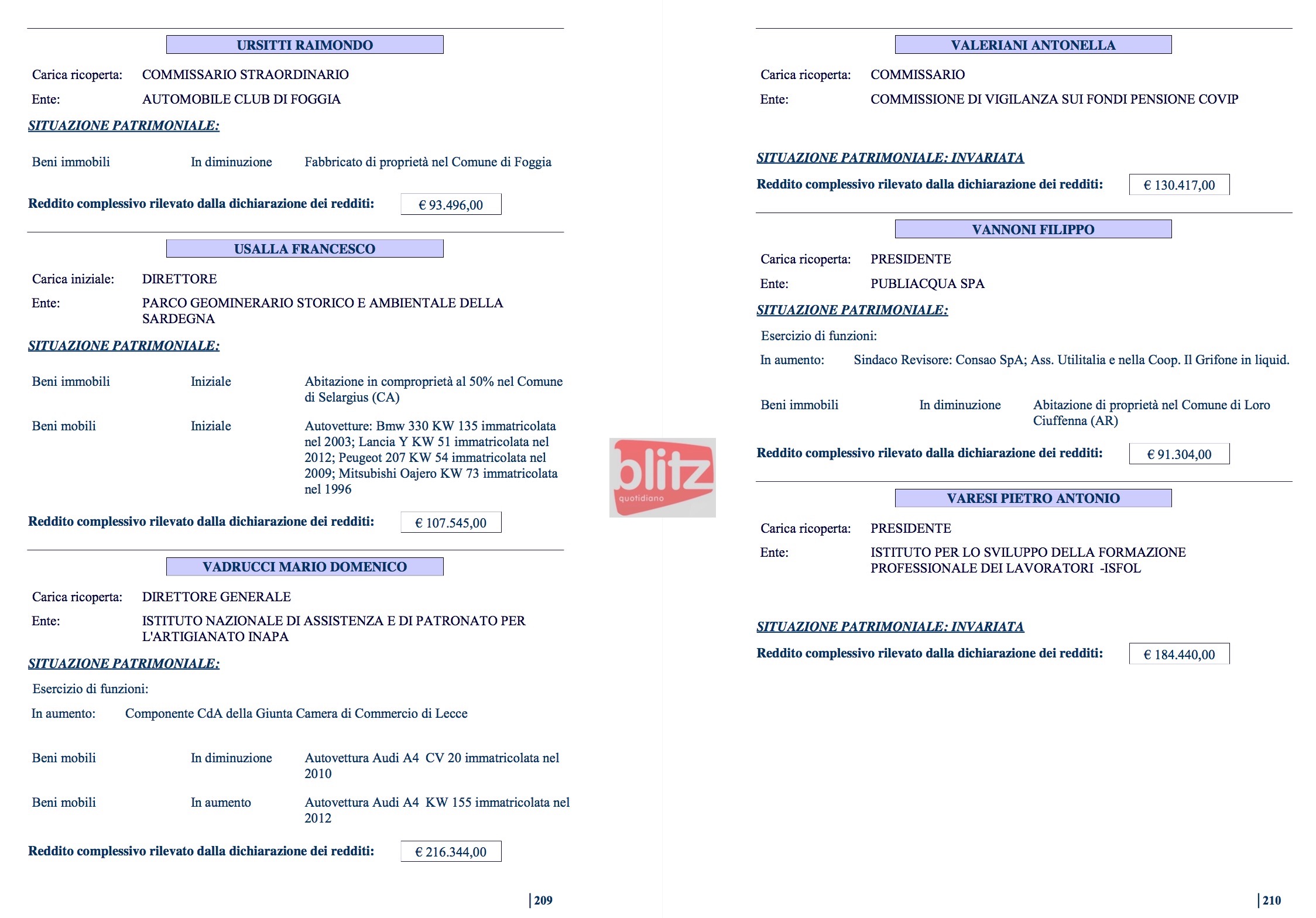 URSITTI RAIMONDO

Carica ricoperta: COMMISSARIO STRAORDINARIO

Ente: AUTOMOBILE CLUB DI FOGGIA

SITUAZIONE PATRIMONIALE:

Beni immobili In diminuzione Fabbricato di proprietà nel Comune di Foggia

Reddito complessivo rilevato dalla dichiarazione dei redditi: € 93.496,00

USALLA FRANCESCO

Carica iniziale: DIRETTORE

Ente: PARCO GEOMINERARIO STORICO E AMBIENTALE DELLA SARDEGNA

SITUAZIONE PATRIMONIALE:

Beni immobili Iniziale Abitazione in comproprietà al 50% nel Comune di Selargius (CA)

Beni mobili Iniziale Autovetture: Bmw 330 KW 135 immatricolata nel 2003; Lancia Y KW 51 immatricolata nel 2012; Peugeot 207 KW 54 immatricolata nel 2009; Mitsubishi Oajero KW 73 immatricolata nel 1996

Reddito complessivo rilevato dalla dichiarazione dei redditi: € 107.545,00

VADRUCCI MARIO DOMENICO

Carica ricoperta: DIRETTORE GENERALE

Ente: ISTITUTO NAZIONALE DI ASSISTENZA E DI PATRONATO PER L'ARTIGIANATO INAPA

SITUAZIONE PATRIMONIALE:

Esercizio di funzioni:

In aumento: Componente CdA della Giunta Camera di Commercio di Lecce

Beni mobili In diminuzione Autovettura Audi A4 CV 20 immatricolata nel 2010

Beni mobili In aumento Autovettura Audi A4 KW 155 immatricolata nel 2012

Reddito complessivo rilevato dalla dichiarazione dei redditi: € 216.344,00

209

blitz quotidiano

VALERIANI ANTONELLA

Carica ricoperta: COMMISSARIO

Ente: COMMISSIONE DI VIGILANZA SUI FONDI PENSIONE COVIP

SITUAZIONE PATRIMONIALE: INVARIATA

Reddito complessivo rilevato dalla dichiarazione dei redditi: € 130.417,00

VANNONI FILIPPO

Carica ricoperta: PRESIDENTE

Ente: PUBLIACQUA SPA

SITUAZIONE PATRIMONIALE:

Esercizio di funzioni:

In aumento: Sindaco Revisore: Consao SpA; Ass. Utilitalia e nella Coop. Il Grifone in liquid.

Beni immobili In diminuzione Abitazione di proprietà nel Comune di Loro Ciuffenna (AR)

Reddito complessivo rilevato dalla dichiarazione dei redditi: € 91.304,00

VARESI PIETRO ANTONIO

Carica ricoperta: PRESIDENTE

Ente: ISTITUTO PER LO SVILUPPO DELLA FORMAZIONE PROFESSIONALE DEI LAVORATORI -ISFOL

SITUAZIONE PATRIMONIALE: INVARIATA

Reddito complessivo rilevato dalla dichiarazione dei redditi: € 184.440,00

210